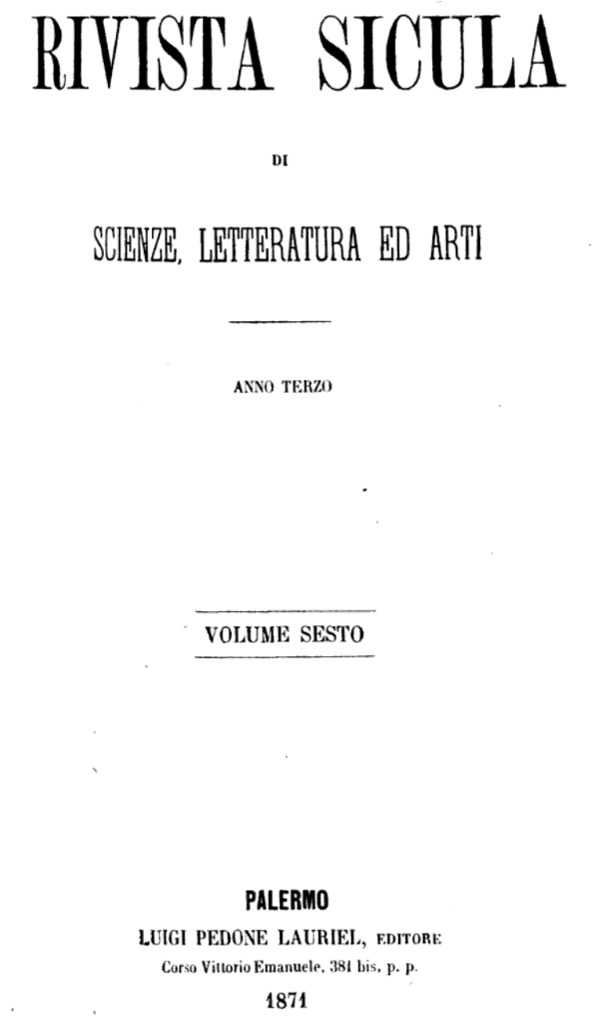 RIVISTA SICULA

DI

SCIENZE, LETTERATURA ED ARTI

ANNO TERZO

VOLUME SESTO

PALERMO

LUIGI PEDONE LAURIEL, EDITORE

Corso Vittorio Emanuele, 381 bis, p. p.

1871